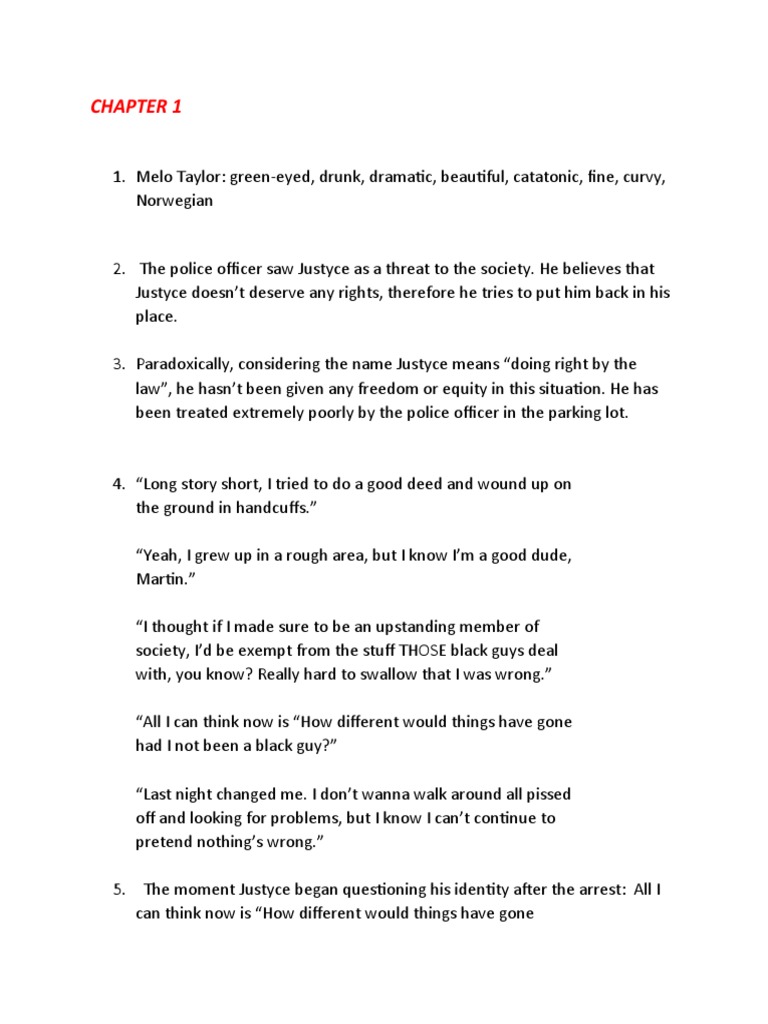 CHAPTER 1

1. Melo Taylor: green-eyed, drunk, dramatic, beautiful, catatonic, fine, curvy, Norwegian

2. The police officer saw Justyce as a threat to the society. He believes that Justyce doesn't deserve any rights, therefore he tries to put him back in his place.

3. Paradoxically, considering the name Justyce means "doing right by the law", he hasn't been given any freedom or equity in this situation. He has been treated extremely poorly by the police officer in the parking lot.

4. "Long story short, I tried to do a good deed and wound up on the ground in handcuffs."

"Yeah, I grew up in a rough area, but I know I'm a good dude, Martin."

"I thought if I made sure to be an upstanding member of society, I'd be exempt from the stuff THOSE black guys deal with, you know? Really hard to swallow that I was wrong."

"All I can think now is "How different would things have gone had I not been a black guy?"

"Last night changed me. I don't wanna walk around all pissed off and looking for problems, but I know I can't continue to pretend nothing's wrong."

5. The moment Justyce began questioning his identity after the arrest: All I can think now is "How different would things have gone